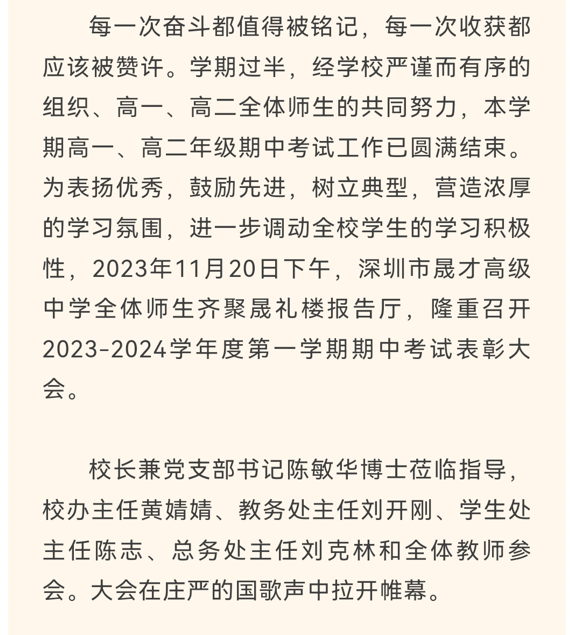 每一次奋斗都值得被铭记，每一次收获都应该被赞许。学期过半，经学校严谨而有序的组织、高一、高二全体师生的共同努力，本学期高一、高二年级期中考试工作已圆满结束。为表扬优秀，鼓励先进，树立典型，营造浓厚的学习氛围，进一步调动全校学生的学习积极性，2023年11月20日下午，深圳市晟才高级中学全体师生齐聚晟礼楼报告厅，隆重召开2023-2024学年度第一学期期中考试表彰大会。

校长兼党支部书记陈敏华博士莅临指导，校办主任黄婧婧、教务处主任刘开刚、学生处主任陈志、总务处主任刘克林和全体教师参会。大会在庄严的国歌声中拉开帷幕。